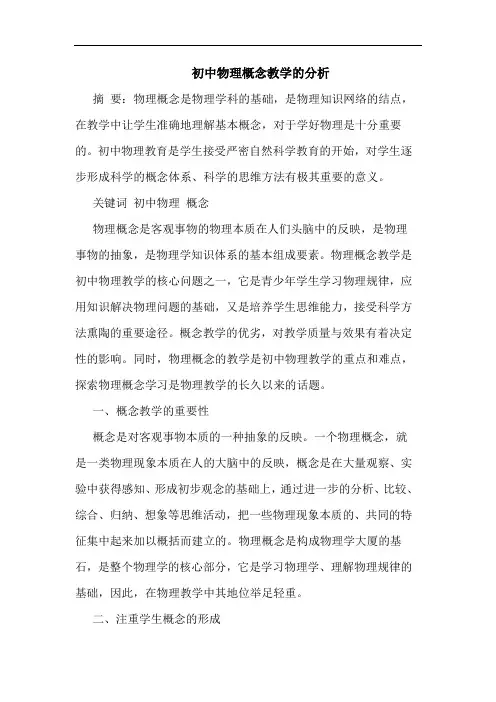 初中物理概念教学的分析

摘 要：物理概念是物理学科的基础，是物理知识网络的结点，在教学中让学生准确地理解基本概念，对于学好物理是十分重要的。初中物理教育是学生接受严密自然科学教育的开始，对学生逐步形成科学的概念体系、科学的思维方法有极其重要的意义。

关键词 初中物理 概念

物理概念是客观事物的物理本质在人们头脑中的反映，是物理事物的抽象，是物理学知识体系的基本组成要素。物理概念教学是初中物理教学的核心问题之一，它是青少年学生学习物理规律，应用知识解决物理问题的基础，又是培养学生思维能力，接受科学方法熏陶的重要途径。概念教学的优劣，对教学质量与效果有着决定性的影响。同时，物理概念的教学是初中物理教学的重点和难点，探索物理概念学习是物理教学的长久以来的话题。

一、概念教学的重要性

概念是对客观事物本质的一种抽象的反映。一个物理概念，就是一类物理现象本质在人的大脑中的反映，概念是在大量观察、实验中获得感知、形成初步观念的基础上，通过进一步的分析、比较、综合、归纳、想象等思维活动，把一些物理现象本质的、共同的特征集中起来加以概括而建立的。物理概念是构成物理学大厦的基石，是整个物理学的核心部分，它是学习物理学、理解物理规律的基础，因此，在物理教学中其地位举足轻重。

二、注重学生概念的形成